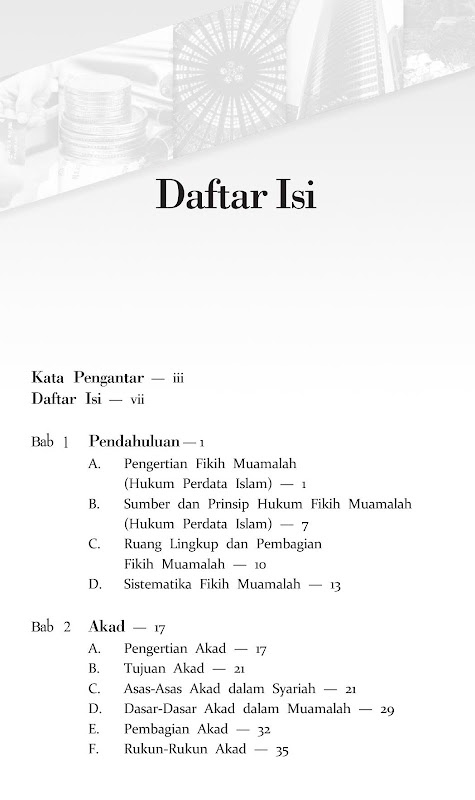 Daftar Isi

Kata Pengantar — iii
Daftar Isi — vii

Bab 1 Pendahuluan — 1
A. Pengertian Fikih Muamalah (Hukum Perdata Islam) — 1
B. Sumber dan Prinsip Hukum Fikih Muamalah (Hukum Perdata Islam) — 7
C. Ruang Lingkup dan Pembagian Fikih Muamalah — 10
D. Sistematika Fikih Muamalah — 13

Bab 2 Akad — 17
A. Pengertian Akad — 17
B. Tujuan Akad — 21
C. Asas-Asas Akad dalam Syariah — 21
D. Dasar-Dasar Akad dalam Muamalah — 29
E. Pembagian Akad — 32
F. Rukun-Rukun Akad — 35